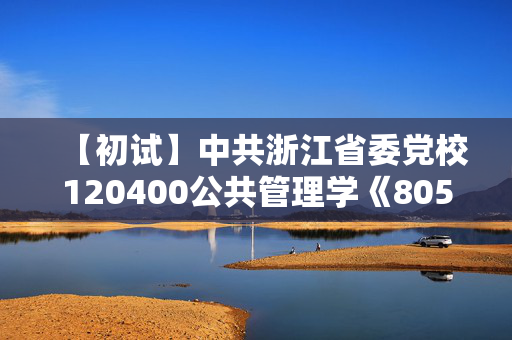 【初试】中共浙江省委党校120400公共管理学《805